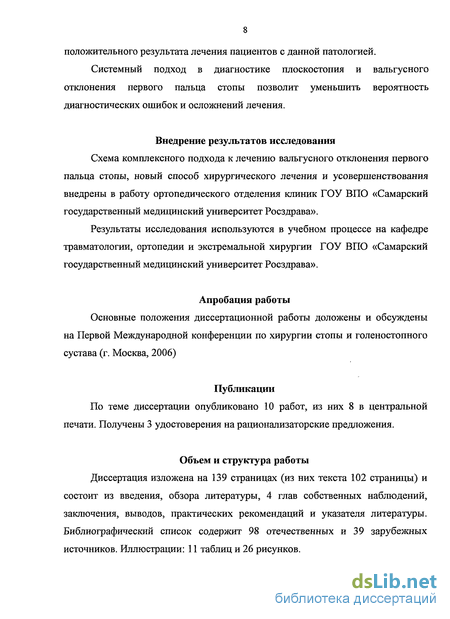 8

положительного результата лечения пациентов с данной патологией.

Системный подход в диагностике плоскостопия и вальгусного отклонения первого пальца стопы позволит уменьшить вероятность диагностических ошибок и осложнений лечения.

Внедрение результатов исследования

Схема комплексного подхода к лечению вальгусного отклонения первого пальца стопы, новый способ хирургического лечения и усовершенствования внедрены в работу ортопедического отделения клиник ГОУ ВПО «Самарский государственный медицинский университет Росздрава».

Результаты исследования используются в учебном процессе на кафедре травматологии, ортопедии и экстремальной хирургии ГОУ ВПО «Самарский государственный медицинский университет Росздрава».

Апробация работы

Основные положения диссертационной работы доложены и обсуждены на Первой Международной конференции по хирургии стопы и голеностопного сустава (г. Москва, 2006)

Публикации

По теме диссертации опубликовано 10 работ, из них 8 в центральной печати. Получены 3 удостоверения на рационализаторские предложения.

Объем и структура работы

Диссертация изложена на 139 страницах (из них текста 102 страницы) и состоит из введения, обзора литературы, 4 глав собственных наблюдений, заключения, выводов, практических рекомендаций и указателя литературы. Библиографический список содержит 98 отечественных и 39 зарубежных источников. Иллюстрации: 11 таблиц и 26 рисунков.

dsLib.net
библиотека диссертаций